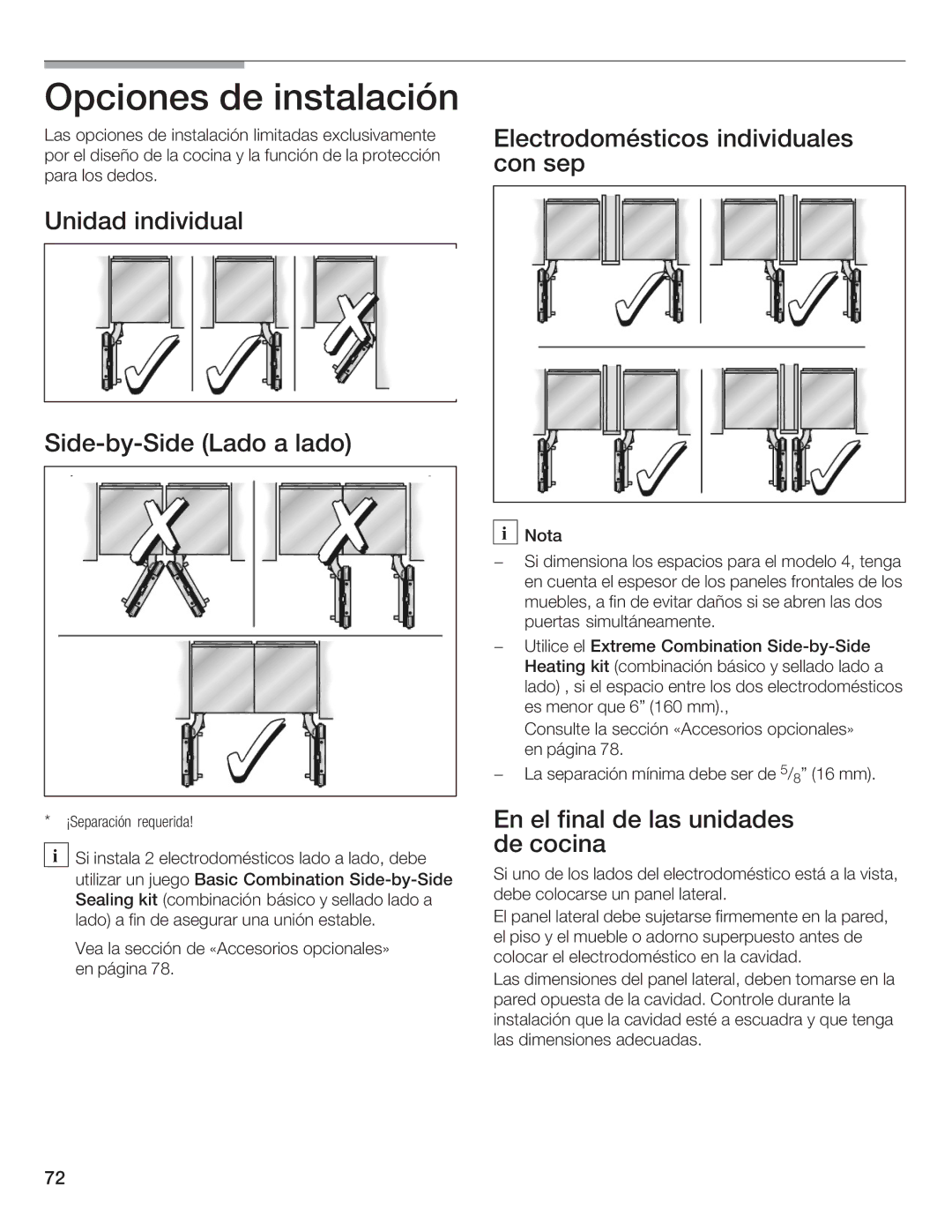 Opciones de instalación

Las opciones de instalación limitadas exclusivamente por el diseño de la cocina y la función de la protección para los dedos.

Unidad individual

Side-by-Side (Lado a lado)

* ¡Separación requerida!

i Si instala 2 electrodomésticos lado a lado, debe utilizar un juego Basic Combination Side-by-Side Sealing kit (combinación básico y sellado lado a lado) a fin de asegurar una unión estable.

Vea la sección de «Accesorios opcionales» en página 78.

Electrodomésticos individuales con sep

i Nota

– Si dimensiona los espacios para el modelo 4, tenga en cuenta el espesor de los paneles frontales de los muebles, a fin de evitar daños si se abren las dos puertas simultáneamente.

– Utilice el Extreme Combination Side-by-Side Heating kit (combinación básico y sellado lado a lado) , si el espacio entre los dos electrodomésticos es menor que 6” (160 mm).,

Consulte la sección «Accesorios opcionales» en página 78.

– La separación mínima debe ser de $^5/_8$” (16 mm).

En el final de las unidades de cocina

Si uno de los lados del electrodoméstico está a la vista, debe colocarse un panel lateral.

El panel lateral debe sujetarse firmemente en la pared, el piso y el mueble o adorno superpuesto antes de colocar el electrodoméstico en la cavidad.

Las dimensiones del panel lateral, deben tomarse en la pared opuesta de la cavidad. Controle durante la instalación que la cavidad esté a escuadra y que tenga las dimensiones adecuadas.

72